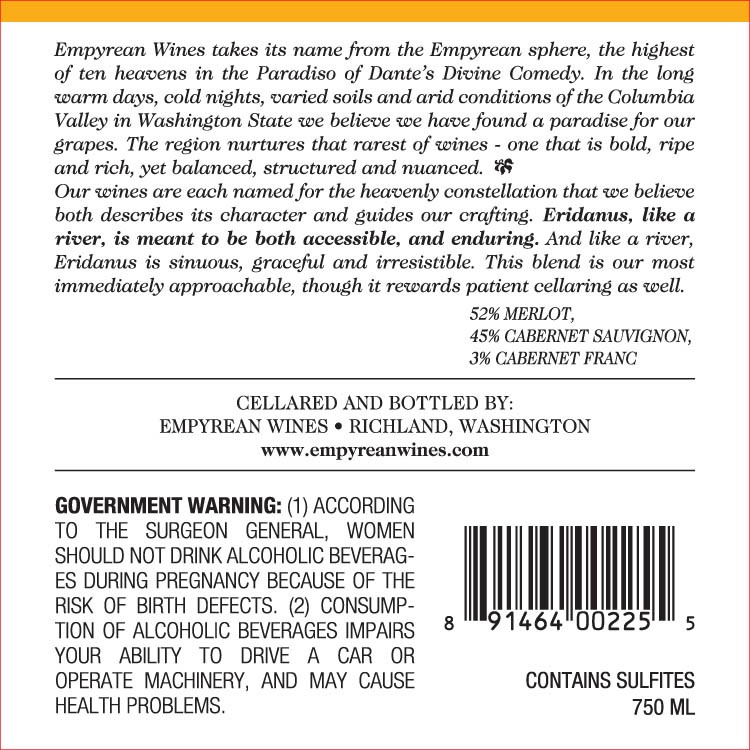 Empyrean Wines takes its name from the Empyrean sphere, the highest of ten heavens in the Paradiso of Dante's Divine Comedy. In the long warm days, cold nights, varied soils and arid conditions of the Columbia Valley in Washington State we believe we have found a paradise for our grapes. The region nurtures that rarest of wines - one that is bold, ripe and rich, yet balanced, structured and nuanced.

Our wines are each named for the heavenly constellation that we believe both describes its character and guides our crafting. Eridanus, like a river, is meant to be both accessible, and enduring. And like a river, Eridanus is sinuous, graceful and irresistible. This blend is our most immediately approachable, though it rewards patient cellaring as well.

52% MERLOT,
45% CABERNET SAUVIGNON,
3% CABERNET FRANC

CELLARED AND BOTTLED BY:
EMPYREAN WINES • RICHLAND, WASHINGTON
www.empyreanwines.com

GOVERNMENT WARNING: (1) ACCORDING TO THE SURGEON GENERAL, WOMEN SHOULD NOT DRINK ALCOHOLIC BEVERAGES DURING PREGNANCY BECAUSE OF THE RISK OF BIRTH DEFECTS. (2) CONSUMPTION OF ALCOHOLIC BEVERAGES IMPAIRS YOUR ABILITY TO DRIVE A CAR OR OPERATE MACHINERY, AND MAY CAUSE HEALTH PROBLEMS.

8 91464 00225 5

CONTAINS SULFITES
750 ML